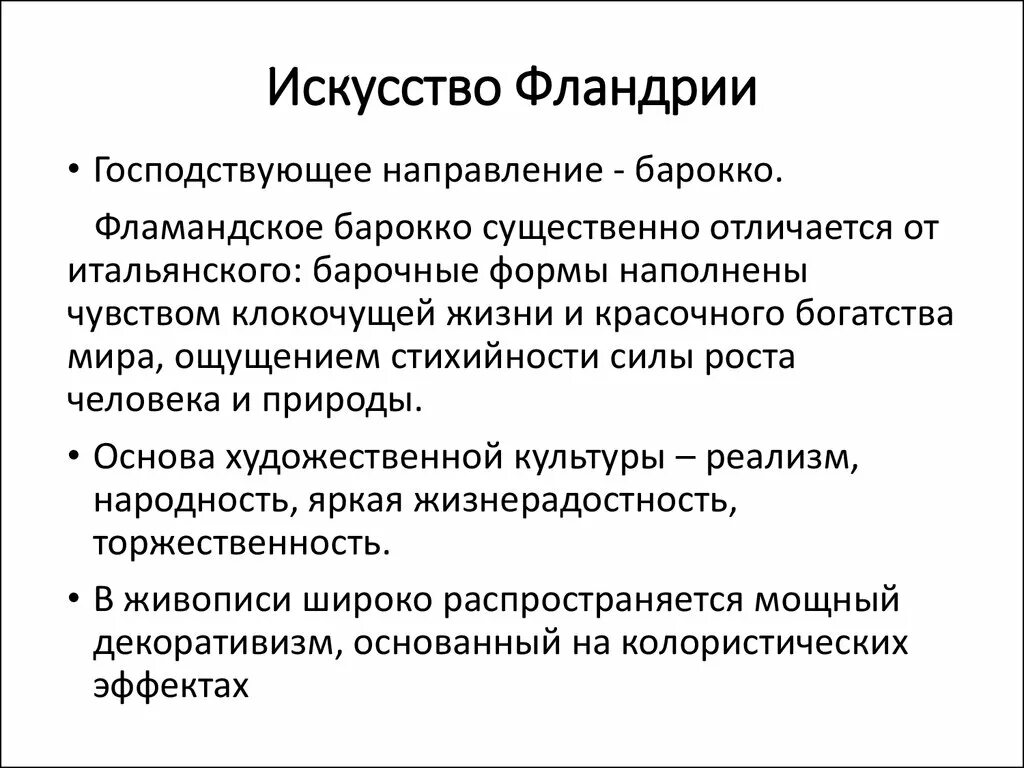 Искусство Фландрии

• Господствующее направление - барокко.

Фламандское барокко существенно отличается от итальянского: барочные формы наполнены чувством клокочущей жизни и красочного богатства мира, ощущением стихийности силы роста человека и природы.

• Основа художественной культуры – реализм, народность, яркая жизнерадостность, торжественность.

• В живописи широко распространяется мощный декоративизм, основанный на колористических эффектах